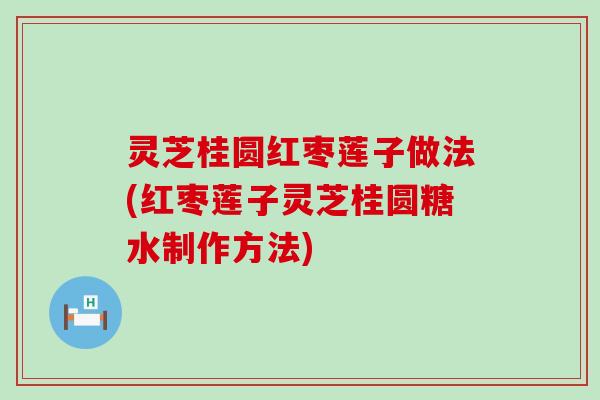 灵芝桂圆红枣莲子做法(红枣莲子灵芝桂圆糖水制作方法)

H